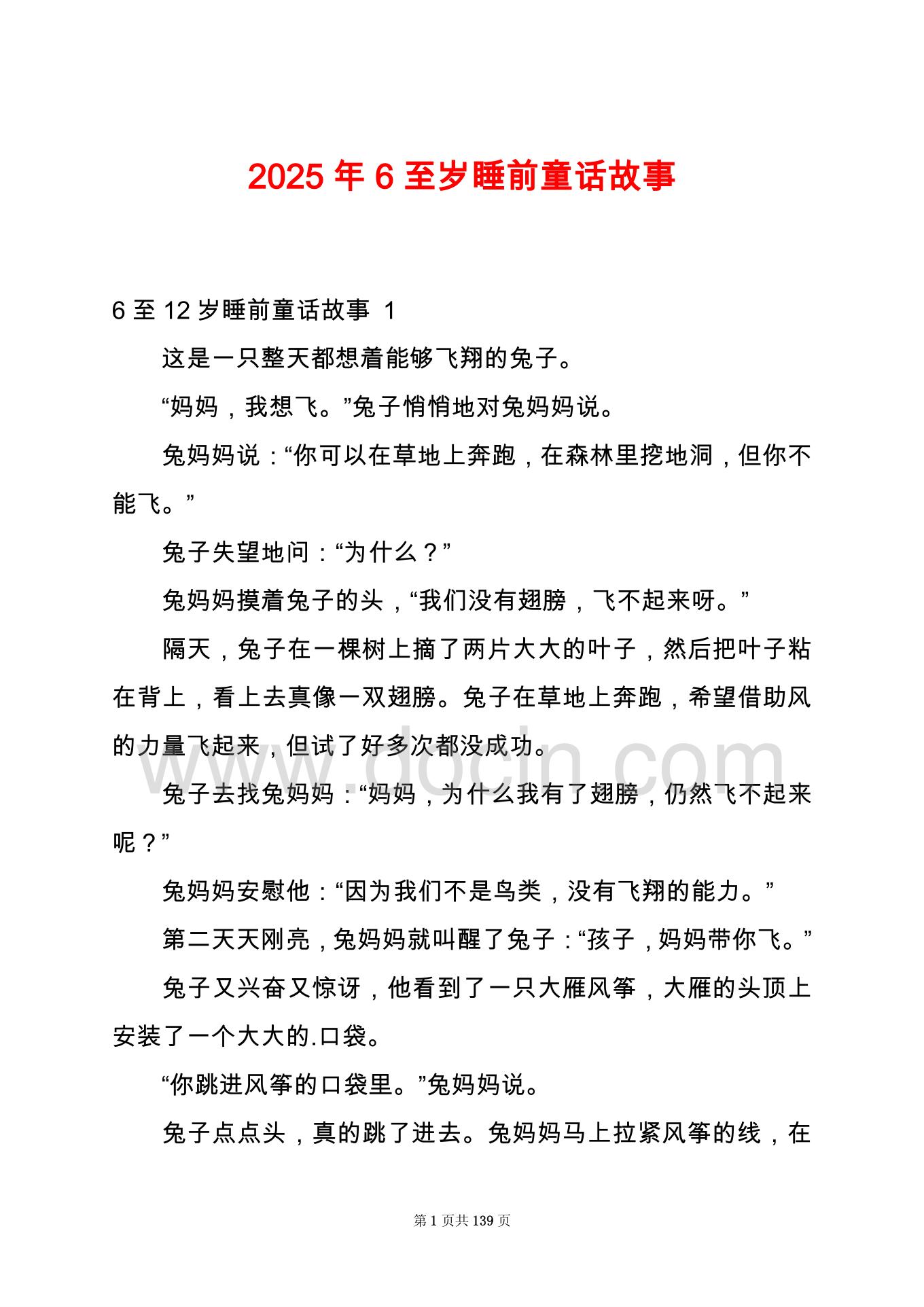 2025 年 6 至岁睡前童话故事

6 至 12 岁睡前童话故事 1

这是一只整天都想着能够飞翔的兔子。

“妈妈，我想飞。”兔子悄悄地对兔妈妈说。

兔妈妈说：“你可以在草地上奔跑，在森林里挖地洞，但你不能飞。”

兔子失望地问：“为什么？”

兔妈妈摸着兔子的头，“我们没有翅膀，飞不起来呀。”

隔天，兔子在一棵树上摘了两片大大的叶子，然后把叶子粘在背上，看上去真像一双翅膀。兔子在草地上奔跑，希望借助风的力量飞起来，但试了好多次都没成功。

兔子去找兔妈妈：“妈妈，为什么我有了翅膀，仍然飞不起来呢？”

兔妈妈安慰他：“因为我们不是鸟类，没有飞翔的能力。”

第二天天刚亮，兔妈妈就叫醒了兔子：“孩子，妈妈带你飞。”

兔子又兴奋又惊讶，他看到了一只大雁风筝，大雁的头顶上安装了一个大大的.口袋。

“你跳进风筝的口袋里。”兔妈妈说。

兔子点点头，真的跳了进去。兔妈妈马上拉紧风筝的线，在

www.docin.com

第 1 页共 139 页